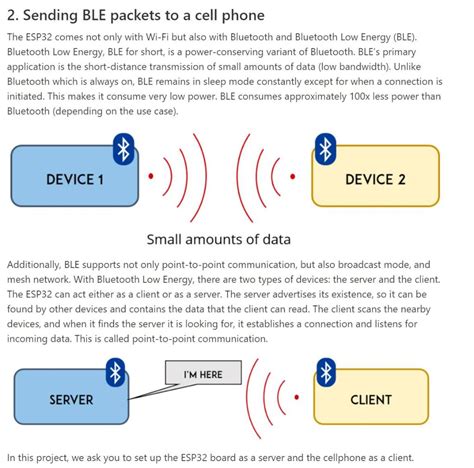 2. Sending BLE packets to a cell phone

The ESP32 comes not only with Wi-Fi but also with Bluetooth and Bluetooth Low Energy (BLE). Bluetooth Low Energy, BLE for short, is a power-conserving variant of Bluetooth. BLE's primary application is the short-distance transmission of small amounts of data (low bandwidth). Unlike Bluetooth which is always on, BLE remains in sleep mode constantly except for when a connection is initiated. This makes it consume very low power. BLE consumes approximately 100x less power than Bluetooth (depending on the use case).

DEVICE 1

DEVICE 2

Small amounts of data

Additionally, BLE supports not only point-to-point communication, but also broadcast mode, and mesh network. With Bluetooth Low Energy, there are two types of devices: the server and the client. The ESP32 can act either as a client or as a server. The server advertises its existence, so it can be found by other devices and contains the data that the client can read. The client scans the nearby devices, and when it finds the server it is looking for, it establishes a connection and listens for incoming data. This is called point-to-point communication.

SERVER

I'M HERE

CLIENT

In this project, we ask you to set up the ESP32 board as a server and the cellphone as a client.